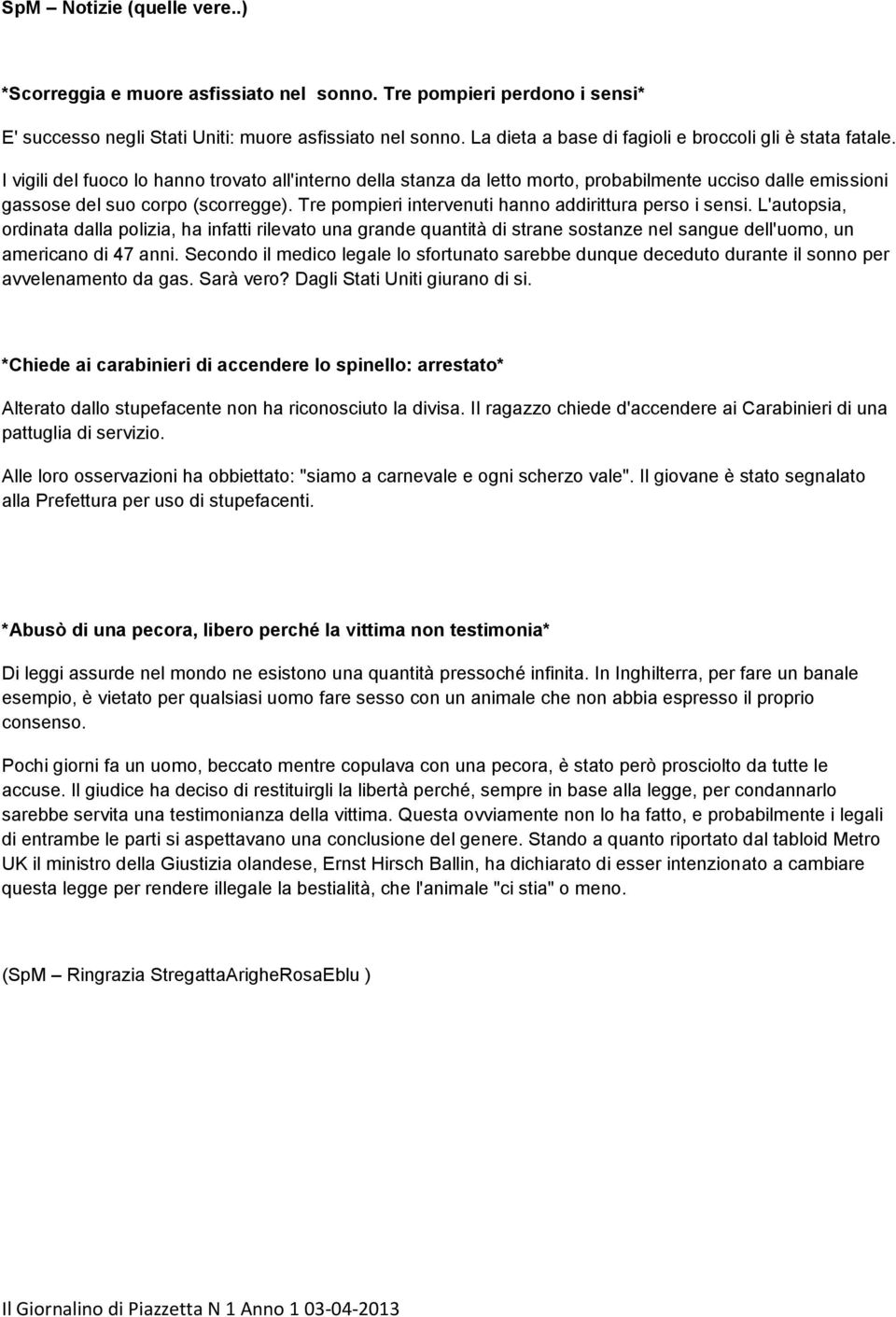 SpM – Notizie (quelle vere..)

*Scorreggia e muore asfissiato nel sonno. Tre pompieri perdono i sensi*

E' successo negli Stati Uniti: muore asfissiato nel sonno. La dieta a base di fagioli e broccoli gli è stata fatale. I vigili del fuoco lo hanno trovato all'interno della stanza da letto morto, probabilmente ucciso dalle emissioni gassose del suo corpo (scorregge). Tre pompieri intervenuti hanno addirittura perso i sensi. L'autopsia, ordinata dalla polizia, ha infatti rilevato una grande quantità di strane sostanze nel sangue dell'uomo, un americano di 47 anni. Secondo il medico legale lo sfortunato sarebbe dunque deceduto durante il sonno per avvelenamento da gas. Sarà vero? Dagli Stati Uniti giurano di si.

*Chiede ai carabinieri di accendere lo spinello: arrestato*

Alterato dallo stupefacente non ha riconosciuto la divisa. Il ragazzo chiede d'accendere ai Carabinieri di una pattuglia di servizio.

Alle loro osservazioni ha obbiettato: "siamo a carnevale e ogni scherzo vale". Il giovane è stato segnalato alla Prefettura per uso di stupefacenti.

*Abusò di una pecora, libero perché la vittima non testimonia*

Di leggi assurde nel mondo ne esistono una quantità pressoché infinita. In Inghilterra, per fare un banale esempio, è vietato per qualsiasi uomo fare sesso con un animale che non abbia espresso il proprio consenso.

Pochi giorni fa un uomo, beccato mentre copulava con una pecora, è stato però prosciolto da tutte le accuse. Il giudice ha deciso di restituirgli la libertà perché, sempre in base alla legge, per condannarlo sarebbe servita una testimonianza della vittima. Questa ovviamente non lo ha fatto, e probabilmente i legali di entrambe le parti si aspettavano una conclusione del genere. Stando a quanto riportato dal tabloid Metro UK il ministro della Giustizia olandese, Ernst Hirsch Ballin, ha dichiarato di esser intenzionato a cambiare questa legge per rendere illegale la bestialità, che l'animale "ci stia" o meno.

(SpM – Ringrazia StregattaArigheRosaEblu )

Il Giornalino di Piazzetta N 1 Anno 1 03-04-2013